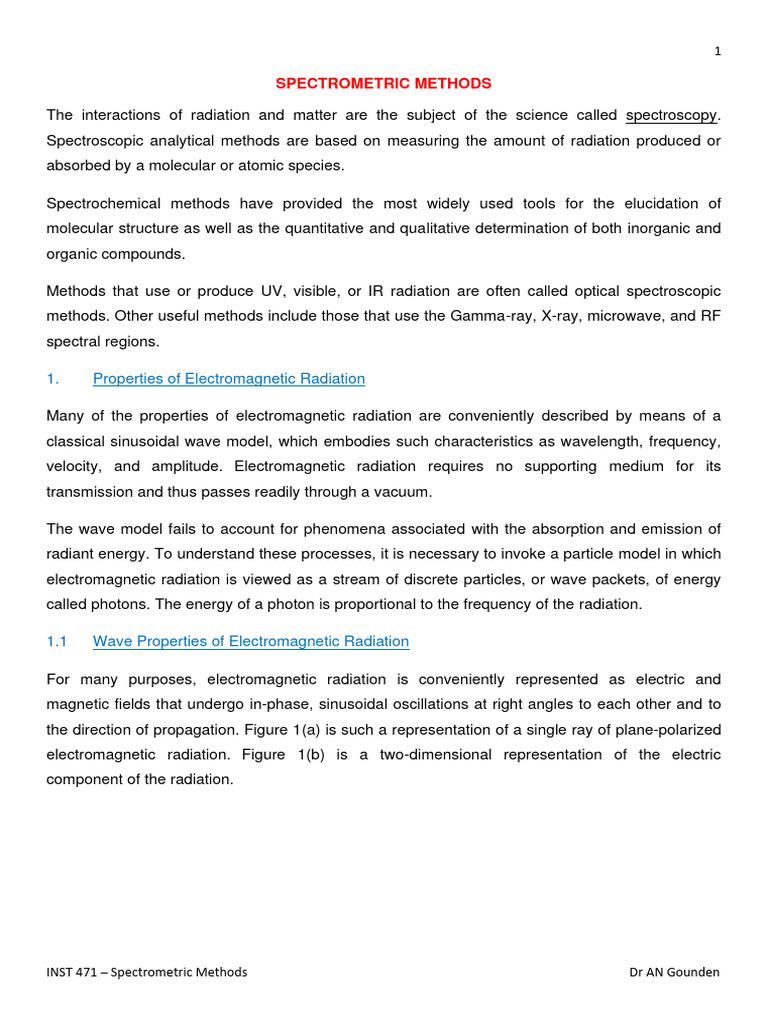 1

SPECTROMETRIC METHODS

The interactions of radiation and matter are the subject of the science called spectroscopy. Spectroscopic analytical methods are based on measuring the amount of radiation produced or absorbed by a molecular or atomic species.

Spectrochemical methods have provided the most widely used tools for the elucidation of molecular structure as well as the quantitative and qualitative determination of both inorganic and organic compounds.

Methods that use or produce UV, visible, or IR radiation are often called optical spectroscopic methods. Other useful methods include those that use the Gamma-ray, X-ray, microwave, and RF spectral regions.

1. Properties of Electromagnetic Radiation

Many of the properties of electromagnetic radiation are conveniently described by means of a classical sinusoidal wave model, which embodies such characteristics as wavelength, frequency, velocity, and amplitude. Electromagnetic radiation requires no supporting medium for its transmission and thus passes readily through a vacuum.

The wave model fails to account for phenomena associated with the absorption and emission of radiant energy. To understand these processes, it is necessary to invoke a particle model in which electromagnetic radiation is viewed as a stream of discrete particles, or wave packets, of energy called photons. The energy of a photon is proportional to the frequency of the radiation.

1.1 Wave Properties of Electromagnetic Radiation

For many purposes, electromagnetic radiation is conveniently represented as electric and magnetic fields that undergo in-phase, sinusoidal oscillations at right angles to each other and to the direction of propagation. Figure 1(a) is such a representation of a single ray of plane-polarized electromagnetic radiation. Figure 1(b) is a two-dimensional representation of the electric component of the radiation.

INST 471 – Spectrometric Methods Dr AN Gounden